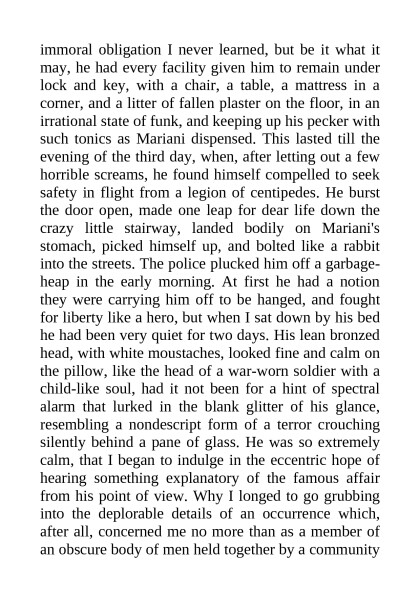 immoral obligation I never learned, but be it what it may, he had every facility given him to remain under lock and key, with a chair, a table, a mattress in a corner, and a litter of fallen plaster on the floor, in an irrational state of funk, and keeping up his pecker with such tonics as Mariani dispensed. This lasted till the evening of the third day, when, after letting out a few horrible screams, he found himself compelled to seek safety in flight from a legion of centipedes. He burst the door open, made one leap for dear life down the crazy little stairway, landed bodily on Mariani's stomach, picked himself up, and bolted like a rabbit into the streets. The police plucked him off a garbage-heap in the early morning. At first he had a notion they were carrying him off to be hanged, and fought for liberty like a hero, but when I sat down by his bed he had been very quiet for two days. His lean bronzed head, with white moustaches, looked fine and calm on the pillow, like the head of a war-worn soldier with a child-like soul, had it not been for a hint of spectral alarm that lurked in the blank glitter of his glance, resembling a nondescript form of a terror crouching silently behind a pane of glass. He was so extremely calm, that I began to indulge in the eccentric hope of hearing something explanatory of the famous affair from his point of view. Why I longed to go grubbing into the deplorable details of an occurrence which, after all, concerned me no more than as a member of an obscure body of men held together by a community